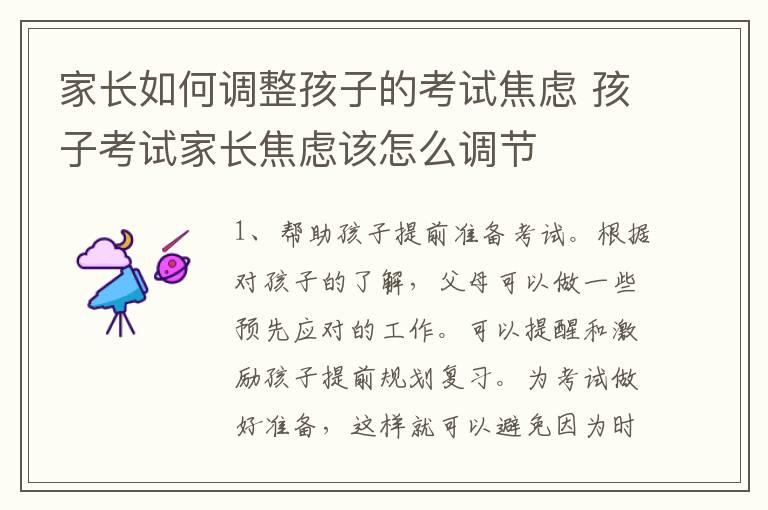 家长如何调整孩子的考试焦虑 孩子考试家长焦虑该怎么调节

1、帮助孩子提前准备考试。根据对孩子的了解，父母可以做一些预先应对的工作。可以提醒和激励孩子提前规划复习。为考试做好准备，这样就可以避免因为时